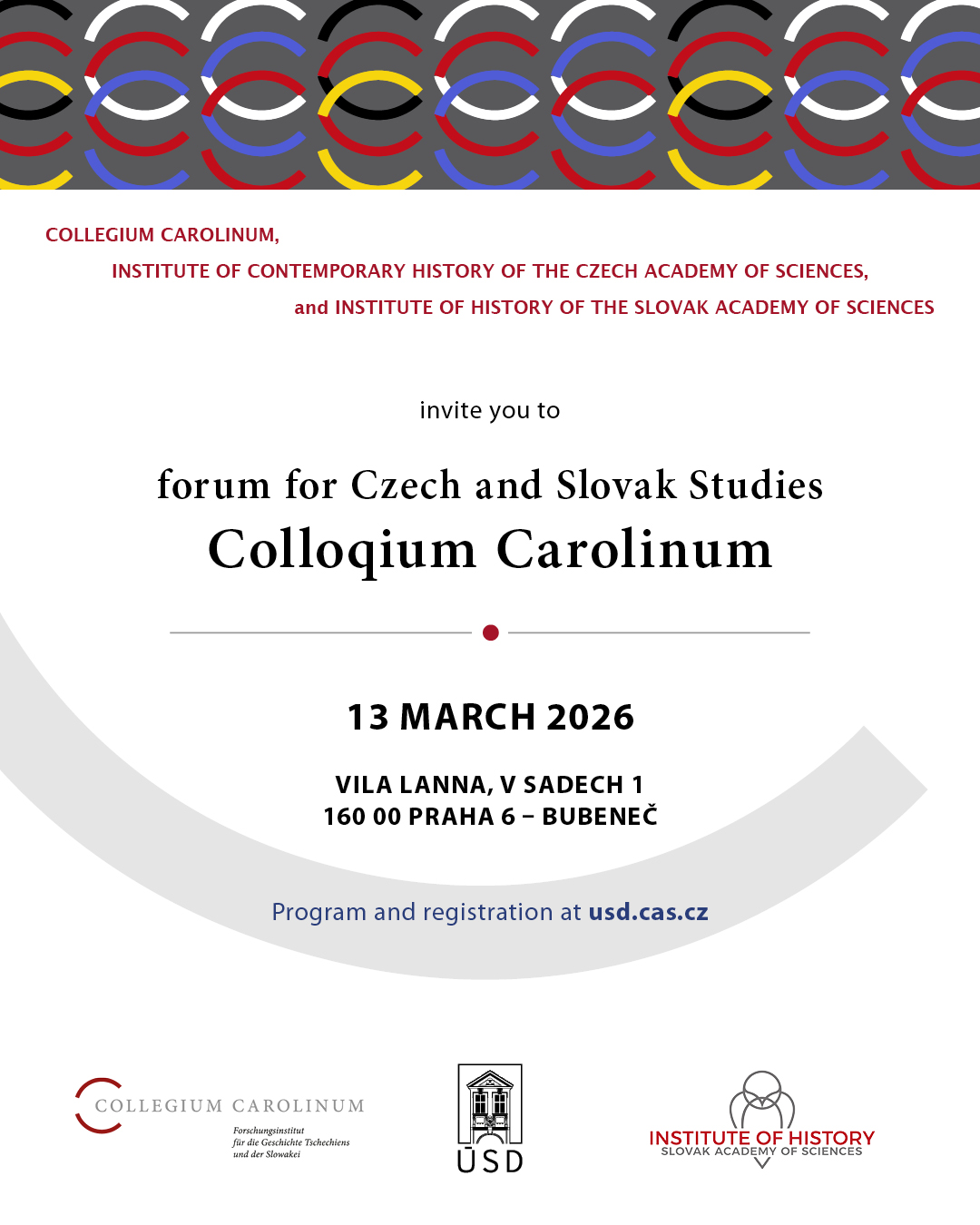 COLLEGIUM CAROLINUM,
INSTITUTE OF CONTEMPORARY HISTORY OF THE CZECH ACADEMY OF SCIENCES,
and INSTITUTE OF HISTORY OF THE SLOVAK ACADEMY OF SCIENCES

invite you to

forum for Czech and Slovak Studies
Colloqium Carolinum

13 MARCH 2026

VILA LANNA, V SADECH 1
160 00 PRAHA 6 – BUBENEČ

Program and registration at usd.cas.cz

COLLEGIUM CAROLINUM
Forschungsinstitut für die Geschichte Tschechiens und der Slowakei

ÚSD

INSTITUTE OF HISTORY
SLOVAK ACADEMY OF SCIENCES